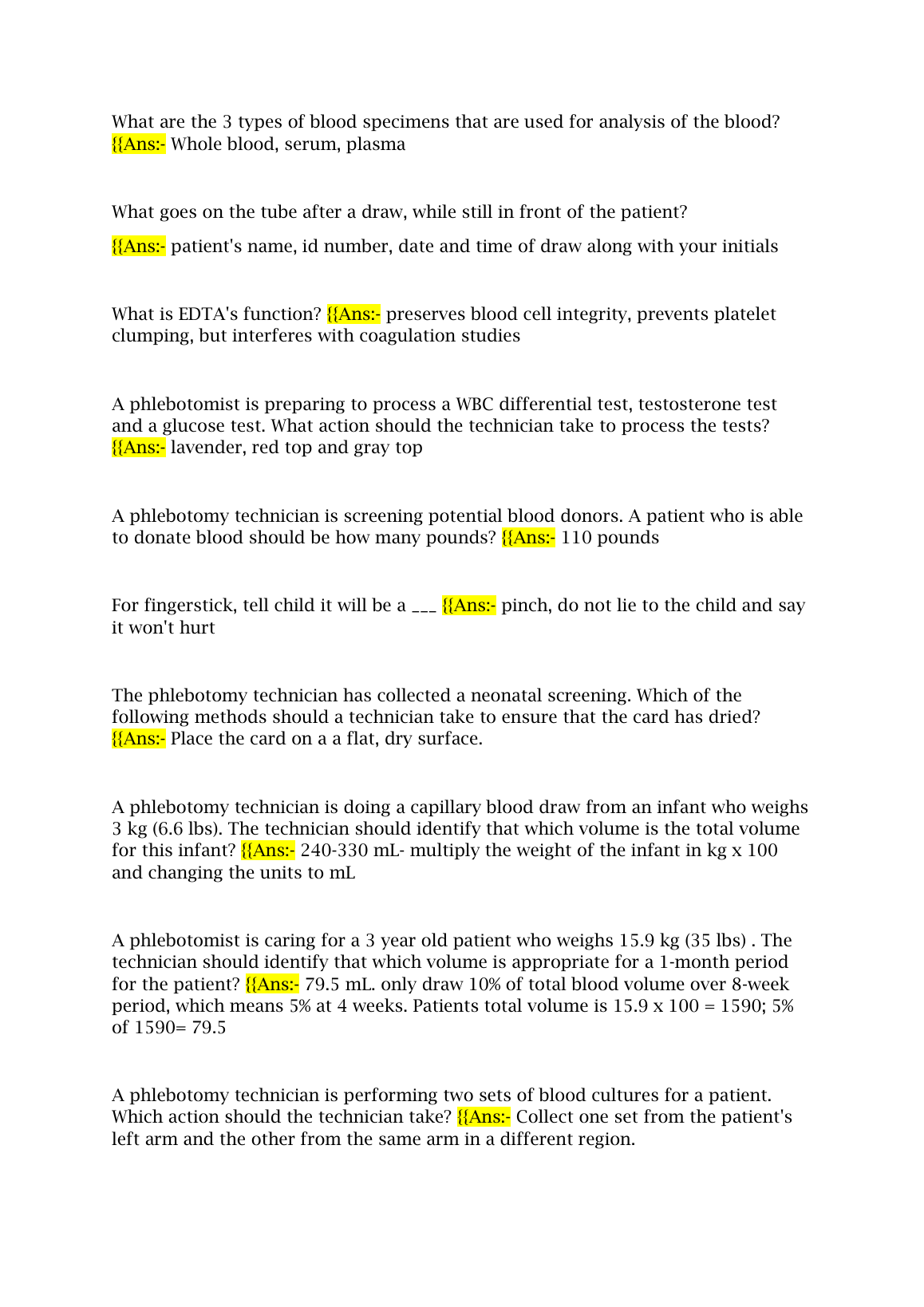 What are the 3 types of blood specimens that are used for analysis of the blood? {{Ans:- Whole blood, serum, plasma

What goes on the tube after a draw, while still in front of the patient?

{{Ans:- patient's name, id number, date and time of draw along with your initials

What is EDTA's function? {{Ans:- preserves blood cell integrity, prevents platelet clumping, but interferes with coagulation studies

A phlebotomist is preparing to process a WBC differential test, testosterone test and a glucose test. What action should the technician take to process the tests? {{Ans:- lavender, red top and gray top

A phlebotomy technician is screening potential blood donors. A patient who is able to donate blood should be how many pounds? {{Ans:- 110 pounds

For fingerstick, tell child it will be a ___ {{Ans:- pinch, do not lie to the child and say it won't hurt

The phlebotomy technician has collected a neonatal screening. Which of the following methods should a technician take to ensure that the card has dried? {{Ans:- Place the card on a a flat, dry surface.

A phlebotomy technician is doing a capillary blood draw from an infant who weighs 3 kg (6.6 lbs). The technician should identify that which volume is the total volume for this infant? {{Ans:- 240-330 mL- multiply the weight of the infant in kg x 100 and changing the units to mL

A phlebotomist is caring for a 3 year old patient who weighs 15.9 kg (35 lbs) . The technician should identify that which volume is appropriate for a 1-month period for the patient? {{Ans:- 79.5 mL. only draw 10% of total blood volume over 8-week period, which means 5% at 4 weeks. Patients total volume is 15.9 x 100 = 1590; 5% of 1590= 79.5

A phlebotomy technician is performing two sets of blood cultures for a patient. Which action should the technician take? {{Ans:- Collect one set from the patient's left arm and the other from the same arm in a different region.